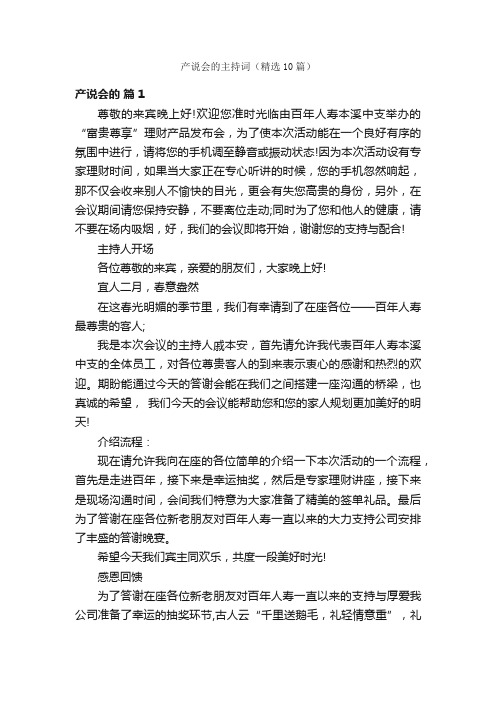 产说会的主持词（精选10篇）

产说会的 篇1

尊敬的来宾晚上好!欢迎您准时光临由百年人寿本溪中支举办的“富贵尊享”理财产品发布会，为了使本次活动能在一个良好有序的氛围中进行，请将您的手机调至静音或振动状态!因为本次活动设有专家理财时间，如果当大家正在专心听讲的时候，您的手机忽然响起，那不仅会收来别人不愉快的目光，更会有失您高贵的身份，另外，在会议期间请您保持安静，不要离位走动;同时为了您和他人的健康，请不要在场内吸烟，好，我们的会议即将开始，谢谢您的支持与配合!

主持人开场

各位尊敬的来宾，亲爱的朋友们，大家晚上好!

宜人二月，春意盎然

在这春光明媚的季节里，我们有幸请到了在座各位——百年人寿最尊贵的客人;

我是本次会议的主持人戚本安，首先请允许我代表百年人寿本溪中支的全体员工，对各位尊贵客人的到来表示衷心的感谢和热烈的欢迎。期盼能通过今天的答谢会能在我们之间搭建一座沟通的桥梁，也真诚的希望， 我们今天的会议能帮助您和您的家人规划更加美好的明天!

介绍流程：

现在请允许我向在座的各位简单的介绍一下本次活动的一个流程，首先是走进百年，接下来是幸运抽奖，然后是专家理财讲座，接下来是现场沟通时间，会间我们特意为大家准备了精美的签单礼品。最后为了答谢在座各位新老朋友对百年人寿一直以来的大力支持公司安排了丰盛的答谢晚宴。

希望今天我们宾主同欢乐，共度一段美好时光!

感恩回馈

为了答谢在座各位新老朋友对百年人寿一直以来的支持与厚爱我公司准备了幸运的抽奖环节,古人云“千里送鹅毛，礼轻情意重”，礼